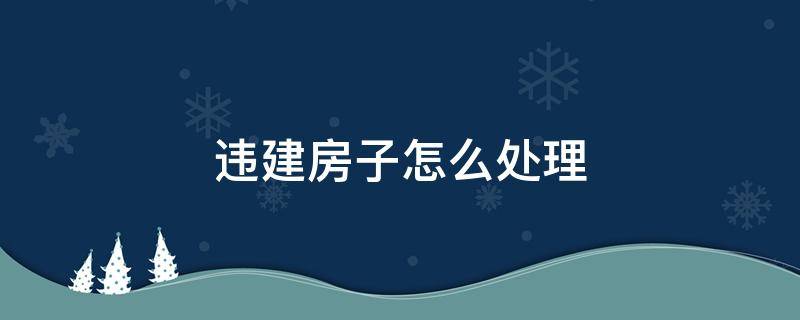 违建房子怎么处理